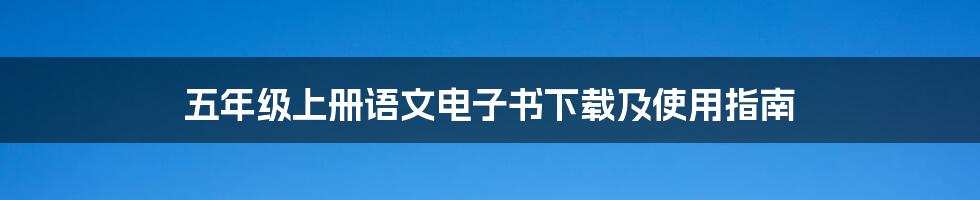 五年级上册语文电子书下载及使用指南